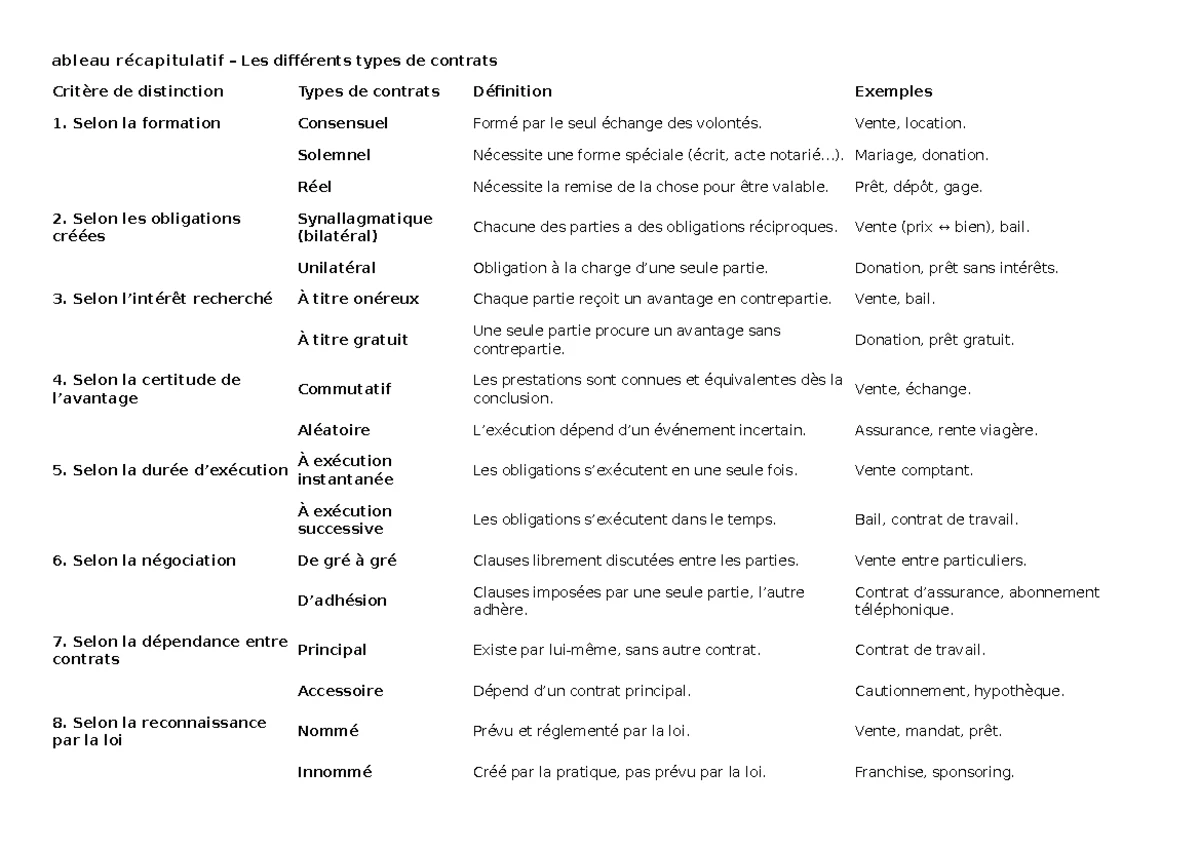 ableau récapitulatif – Les différents types de contrats

| Critère de distinction | Types de contrats | Définition | Exemples |
|---|---|---|---|
| 1. Selon la formation | Consensuel | Formé par le seul échange des volontés. | Vente, location. |
| | Solemnel | Nécessite une forme spéciale (écrit, acte notarié…). | Mariage, donation. |
| | Réel | Nécessite la remise de la chose pour être valable. | Prêt, dépôt, gage. |
| 2. Selon les obligations créées | Synallagmatique (bilatéral) | Chacune des parties a des obligations réciproques. | Vente (prix ↔ bien), bail. |
| | Unilatéral | Obligation à la charge d'une seule partie. | Donation, prêt sans intérêts. |
| 3. Selon l'intérêt recherché | À titre onéreux | Chaque partie reçoit un avantage en contrepartie. | Vente, bail. |
| | À titre gratuit | Une seule partie procure un avantage sans contrepartie. | Donation, prêt gratuit. |
| 4. Selon la certitude de l'avantage | Commutatif | Les prestations sont connues et équivalentes dès la conclusion. | Vente, échange. |
| | Aléatoire | L'exécution dépend d'un événement incertain. | Assurance, rente viagère. |
| 5. Selon la durée d'exécution | À exécution instantanée | Les obligations s'exécutent en une seule fois. | Vente comptant. |
| | À exécution successive | Les obligations s'exécutent dans le temps. | Bail, contrat de travail. |
| 6. Selon la négociation | De gré à gré | Clauses librement discutées entre les parties. | Vente entre particuliers. |
| | D'adhésion | Clauses imposées par une seule partie, l'autre adhère. | Contrat d'assurance, abonnement téléphonique. |
| 7. Selon la dépendance entre contrats | Principal | Existe par lui-même, sans autre contrat. | Contrat de travail. |
| | Accessoire | Dépend d'un contrat principal. | Cautionnement, hypothèque. |
| 8. Selon la reconnaissance par la loi | Nommé | Prévu et réglementé par la loi. | Vente, mandat, prêt. |
| | Innommé | Créé par la pratique, pas prévu par la loi. | Franchise, sponsoring. |